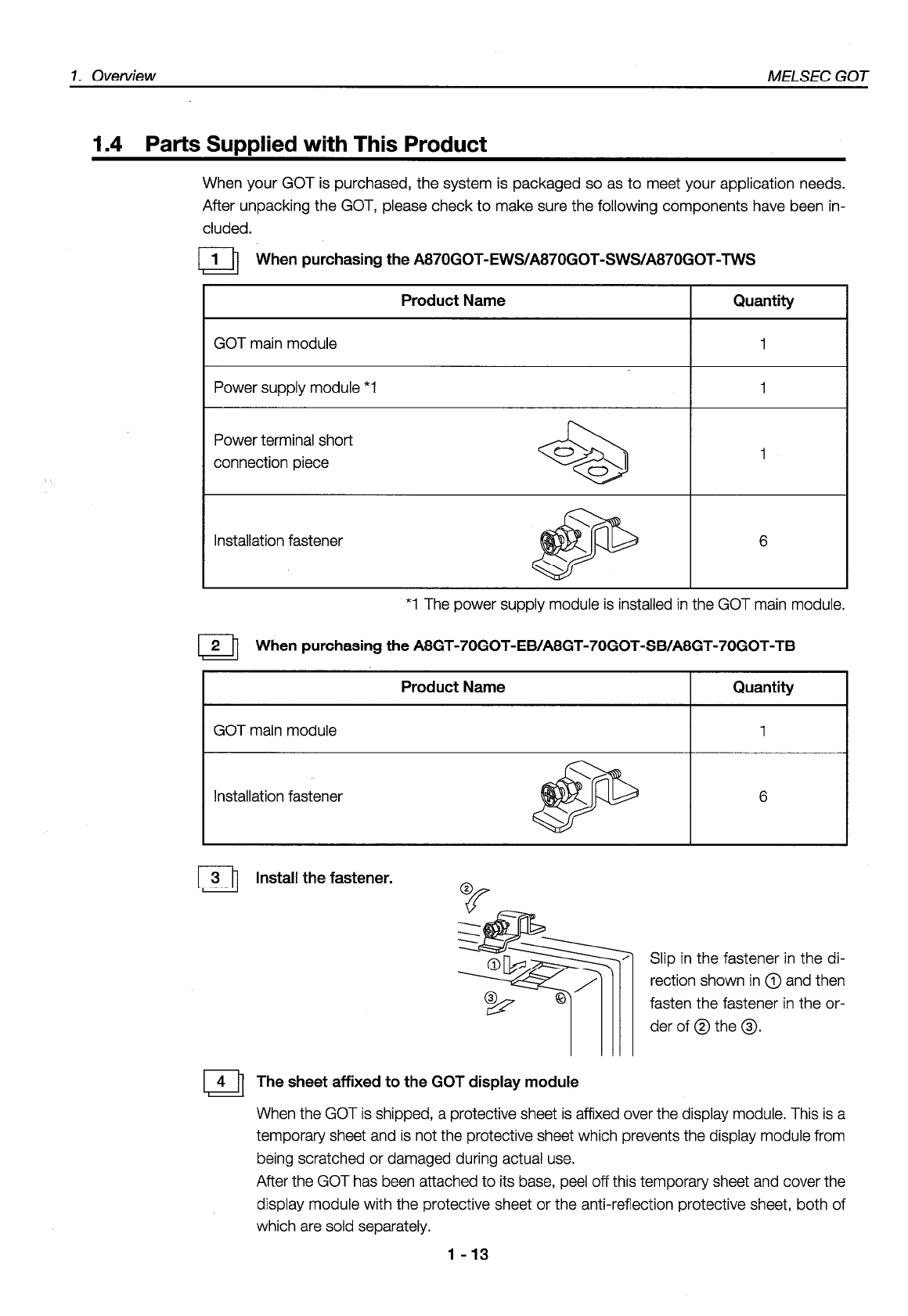 1. Overview

MELSEC GOT

1.4 Parts Supplied with This Product

When your GOT is purchased, the system is packaged so as to meet your application needs. After unpacking the GOT, please check to make sure the following components have been included.

1 When purchasing the A870GOT-EWS/A870GOT-SWS/A870GOT-TWS

| Product Name | Quantity |
|---|---|
| GOT main module | 1 |
| Power supply module *1 | 1 |
| Power terminal short connection piece | 1 |
| Installation fastener | 6 |

*1 The power supply module is installed in the GOT main module.

2 When purchasing the A8GT-70GOT-EB/A8GT-70GOT-SB/A8GT-70GOT-TB

| Product Name | Quantity |
|---|---|
| GOT main module | 1 |
| Installation fastener | 6 |

3 Install the fastener.

②
①
③

Slip in the fastener in the direction shown in ① and then fasten the fastener in the order of ② the ③.

4 The sheet affixed to the GOT display module

When the GOT is shipped, a protective sheet is affixed over the display module. This is a temporary sheet and is not the protective sheet which prevents the display module from being scratched or damaged during actual use.
After the GOT has been attached to its base, peel off this temporary sheet and cover the display module with the protective sheet or the anti-reflection protective sheet, both of which are sold separately.

1 - 13